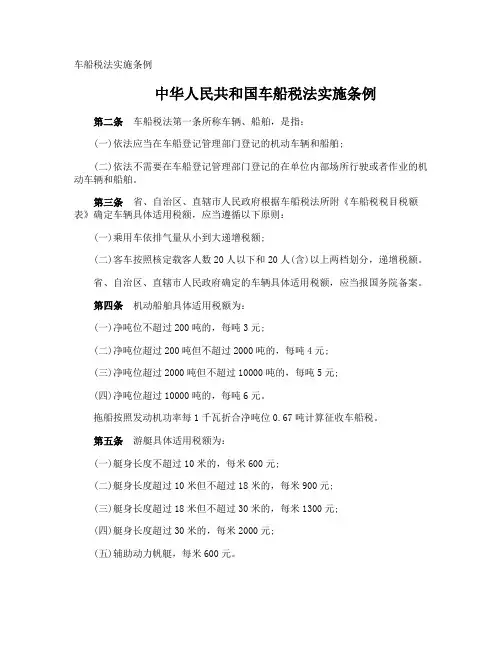 车船税法实施条例

中华人民共和国车船税法实施条例

第二条　车船税法第一条所称车辆、船舶，是指：

(一)依法应当在车船登记管理部门登记的机动车辆和船舶；

(二)依法不需要在车船登记管理部门登记的在单位内部场所行驶或者作业的机动车辆和船舶。

第三条　省、自治区、直辖市人民政府根据车船税法所附《车船税税目税额表》确定车辆具体适用税额，应当遵循以下原则：

(一)乘用车依排气量从小到大递增税额；

(二)客车按照核定载客人数20人以下和20人(含)以上两档划分，递增税额。

省、自治区、直辖市人民政府确定的车辆具体适用税额，应当报国务院备案。

第四条　机动船舶具体适用税额为：

(一)净吨位不超过200吨的，每吨3元；

(二)净吨位超过200吨但不超过2000吨的，每吨4元；

(三)净吨位超过2000吨但不超过10000吨的，每吨5元；

(四)净吨位超过10000吨的，每吨6元。

拖船按照发动机功率每1千瓦折合净吨位0.67吨计算征收车船税。

第五条　游艇具体适用税额为：

(一)艇身长度不超过10米的，每米600元；

(二)艇身长度超过10米但不超过18米的，每米900元；

(三)艇身长度超过18米但不超过30米的，每米1300元；

(四)艇身长度超过30米的，每米2000元；

(五)辅助动力帆艇，每米600元。